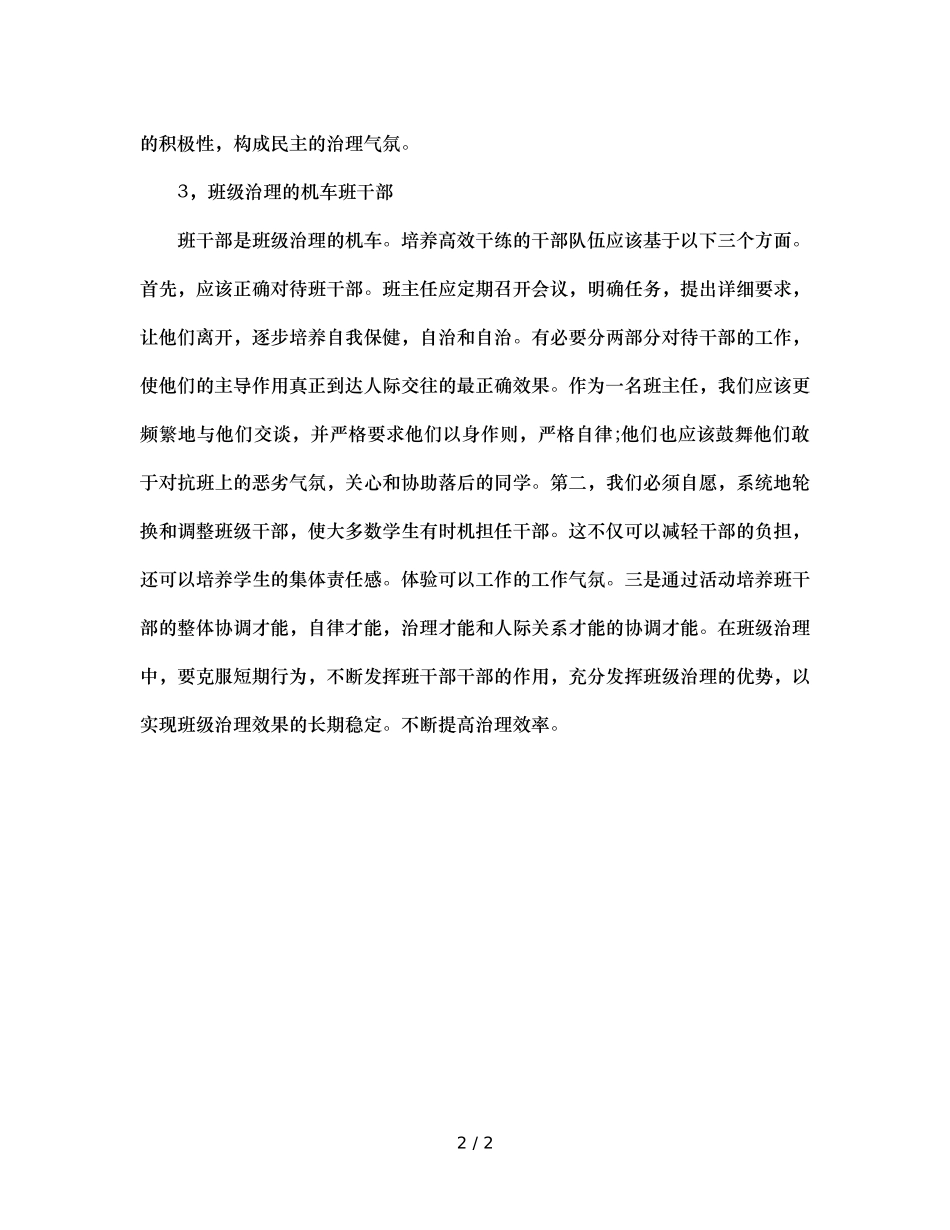 的积极性，构成民主的治理气氛。

3，班级治理的机车班干部

班干部是班级治理的机车。培养高效干练的干部队伍应该基于以下三个方面。首先，应该正确对待班干部。班主任应定期召开会议，明确任务，提出详细要求，让他们离开，逐步培养自我保健，自治和自治。有必要分两部分对待干部的工作，使他们的主导作用真正到达人际交往的最正确效果。作为一名班主任，我们应该更频繁地与他们交谈，并严格要求他们以身作则，严格自律;他们也应该鼓舞他们敢于对抗班上的恶劣气氛，关心和协助落后的同学。第二，我们必须自愿，系统地轮换和调整班级干部，使大多数学生有时机担任干部。这不仅可以减轻干部的负担，还可以培养学生的集体责任感。体验可以工作的工作气氛。三是通过活动培养班干部的整体协调才能，自律才能，治理才能和人际关系才能的协调才能。在班级治理中，要克服短期行为，不断发挥班干部干部的作用，充分发挥班级治理的优势，以实现班级治理效果的长期稳定。不断提高治理效率。

2 / 2